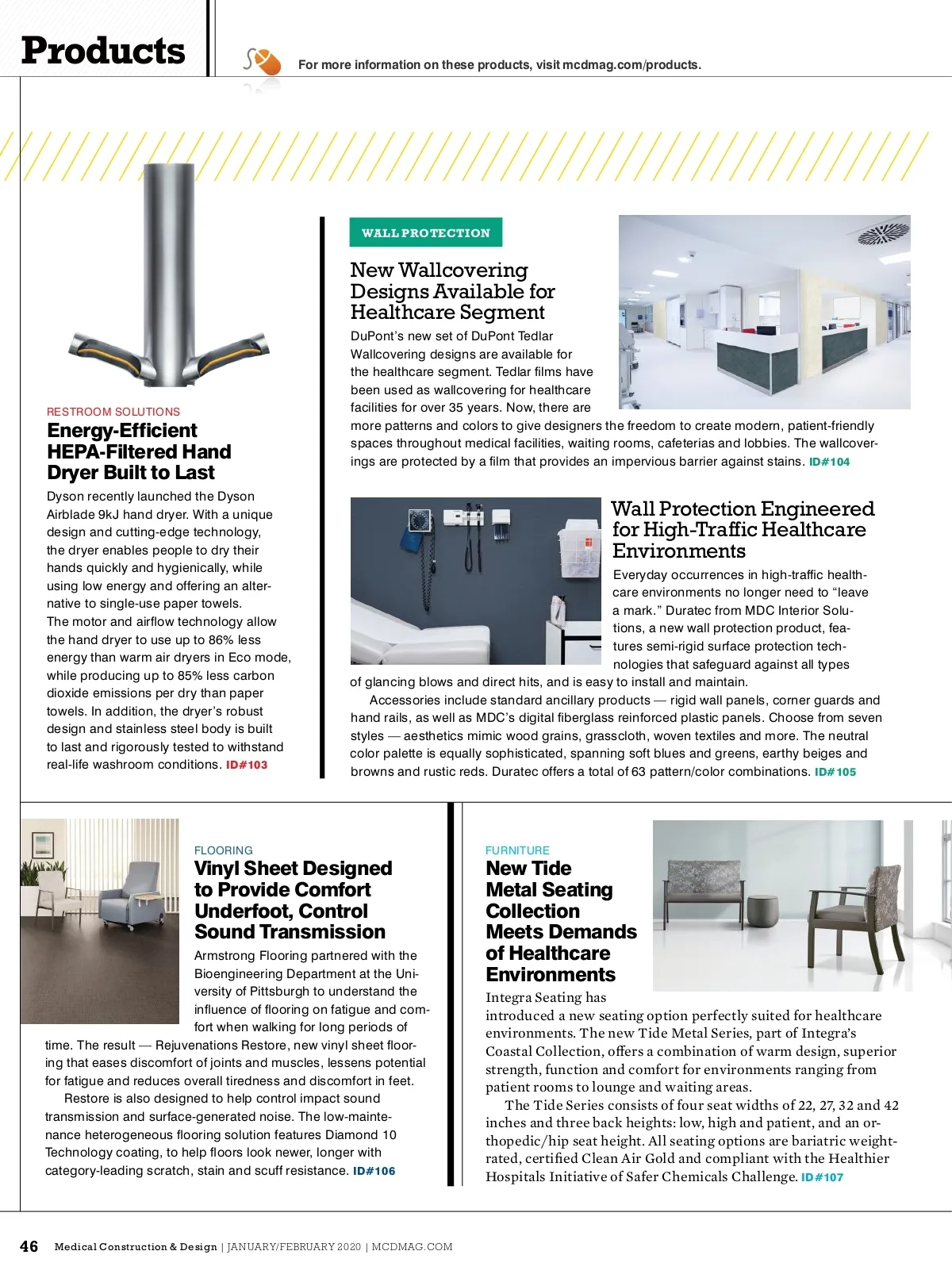 Products

For more information on these products, visit mcdmag.com/products.

RESTROOM SOLUTIONS

Energy-Efficient HEPA-Filtered Hand Dryer Built to Last

Dyson recently launched the Dyson Airblade 9kJ hand dryer. With a unique design and cutting-edge technology, the dryer enables people to dry their hands quickly and hygienically, while using low energy and offering an alternative to single-use paper towels.
The motor and airflow technology allow the hand dryer to use up to 86% less energy than warm air dryers in Eco mode, while producing up to 85% less carbon dioxide emissions per dry than paper towels. In addition, the dryer's robust design and stainless steel body is built to last and rigorously tested to withstand real-life washroom conditions. ID#103

WALL PROTECTION

New Wallcovering Designs Available for Healthcare Segment

DuPont's new set of DuPont Tedlar Wallcovering designs are available for the healthcare segment. Tedlar films have been used as wallcovering for healthcare facilities for over 35 years. Now, there are more patterns and colors to give designers the freedom to create modern, patient-friendly spaces throughout medical facilities, waiting rooms, cafeterias and lobbies. The wallcoverings are protected by a film that provides an impervious barrier against stains. ID#104

Wall Protection Engineered for High-Traffic Healthcare Environments

Everyday occurrences in high-traffic healthcare environments no longer need to "leave a mark." Duratec from MDC Interior Solutions, a new wall protection product, features semi-rigid surface protection technologies that safeguard against all types of glancing blows and direct hits, and is easy to install and maintain.

Accessories include standard ancillary products — rigid wall panels, corner guards and hand rails, as well as MDC's digital fiberglass reinforced plastic panels. Choose from seven styles — aesthetics mimic wood grains, grasscloth, woven textiles and more. The neutral color palette is equally sophisticated, spanning soft blues and greens, earthy beiges and browns and rustic reds. Duratec offers a total of 63 pattern/color combinations. ID#105

FLOORING

Vinyl Sheet Designed to Provide Comfort Underfoot, Control Sound Transmission

Armstrong Flooring partnered with the Bioengineering Department at the University of Pittsburgh to understand the influence of flooring on fatigue and comfort when walking for long periods of time. The result — Rejuvenations Restore, new vinyl sheet flooring that eases discomfort of joints and muscles, lessens potential for fatigue and reduces overall tiredness and discomfort in feet.

Restore is also designed to help control impact sound transmission and surface-generated noise. The low-maintenance heterogeneous flooring solution features Diamond 10 Technology coating, to help floors look newer, longer with category-leading scratch, stain and scuff resistance. ID#106

FURNITURE

New Tide Metal Seating Collection Meets Demands of Healthcare Environments

Integra Seating has introduced a new seating option perfectly suited for healthcare environments. The new Tide Metal Series, part of Integra's Coastal Collection, offers a combination of warm design, superior strength, function and comfort for environments ranging from patient rooms to lounge and waiting areas.

The Tide Series consists of four seat widths of 22, 27, 32 and 42 inches and three back heights: low, high and patient, and an orthopedic/hip seat height. All seating options are bariatric weight-rated, certified Clean Air Gold and compliant with the Healthier Hospitals Initiative of Safer Chemicals Challenge. ID#107

46 Medical Construction & Design | JANUARY/FEBRUARY 2020 | MCDMAG.COM